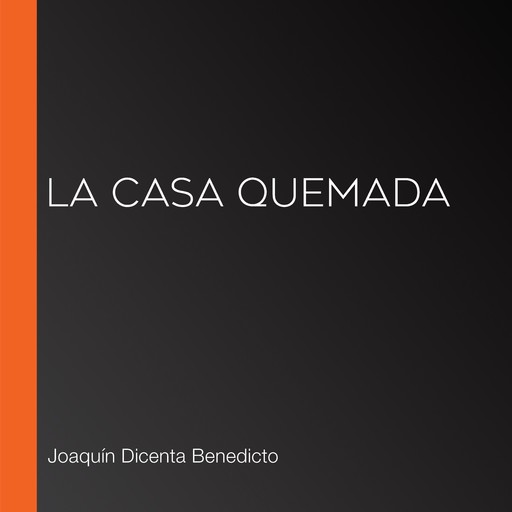 LA CASA QUEMADA

Joaquín Dicenta Benedicto